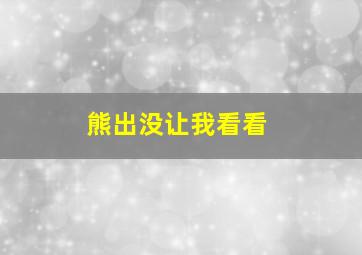 熊出没让我看看